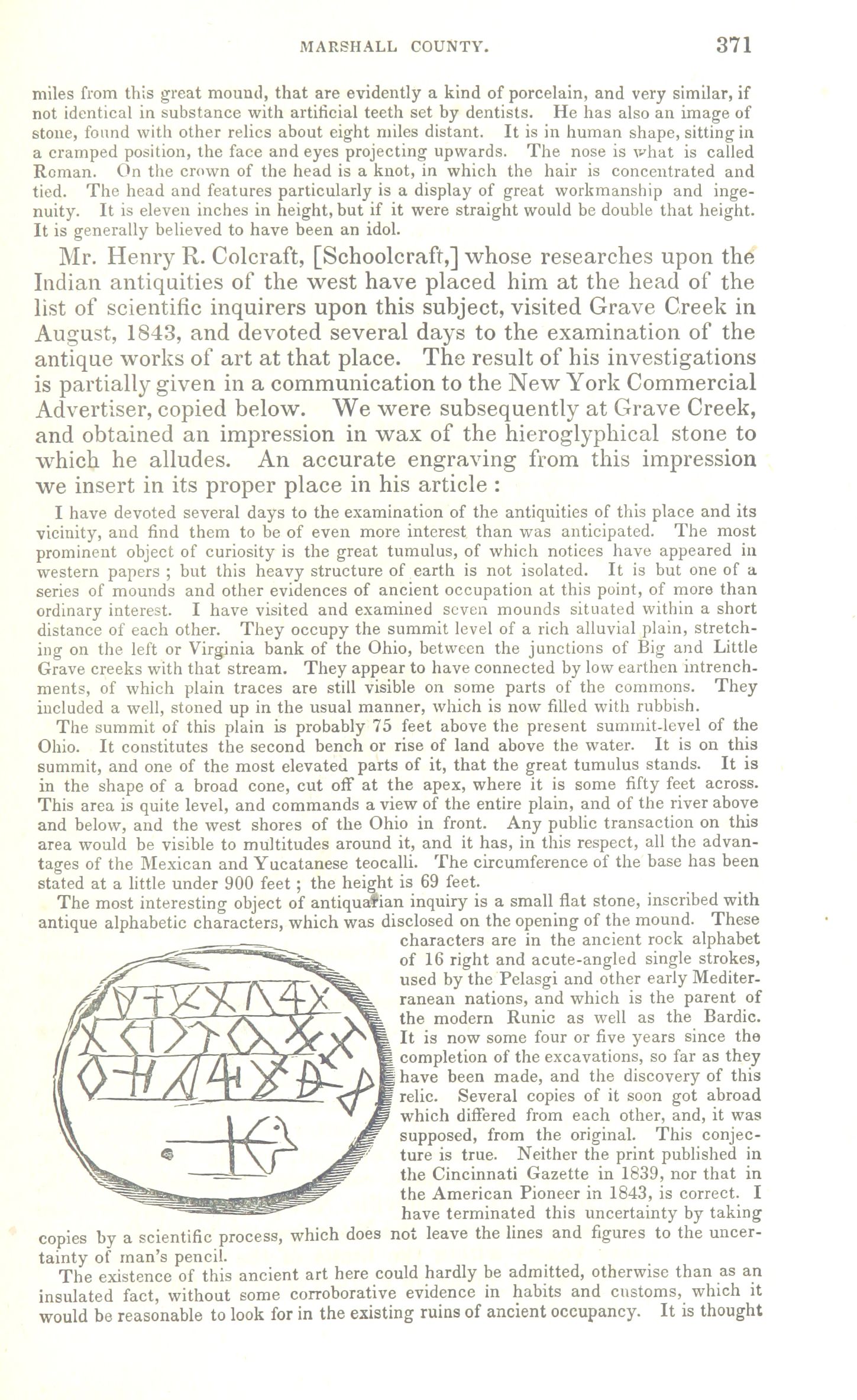 MARSHALL COUNTY. 371

miles from this great mound, that are evidently a kind of porcelain, and very similar, if not identical in substance with artificial teeth set by dentists. He has also an image of stone, found with other relics about eight miles distant. It is in human shape, sitting in a cramped position, the face and eyes projecting upwards. The nose is what is called Roman. On the crown of the head is a knot, in which the hair is concentrated and tied. The head and features particularly is a display of great workmanship and ingenuity. It is eleven inches in height, but if it were straight would be double that height. It is generally believed to have been an idol.

Mr. Henry R. Colcraft, [Schoolcraft,] whose researches upon the Indian antiquities of the west have placed him at the head of the list of scientific inquirers upon this subject, visited Grave Creek in August, 1843, and devoted several days to the examination of the antique works of art at that place. The result of his investigations is partially given in a communication to the New York Commercial Advertiser, copied below. We were subsequently at Grave Creek, and obtained an impression in wax of the hieroglyphical stone to which he alludes. An accurate engraving from this impression we insert in its proper place in his article :

I have devoted several days to the examination of the antiquities of this place and its vicinity, and find them to be of even more interest than was anticipated. The most prominent object of curiosity is the great tumulus, of which notices have appeared in western papers ; but this heavy structure of earth is not isolated. It is but one of a series of mounds and other evidences of ancient occupation at this point, of more than ordinary interest. I have visited and examined seven mounds situated within a short distance of each other. They occupy the summit level of a rich alluvial plain, stretching on the left or Virginia bank of the Ohio, between the junctions of Big and Little Grave creeks with that stream. They appear to have connected by low earthen intrenchments, of which plain traces are still visible on some parts of the commons. They included a well, stoned up in the usual manner, which is now filled with rubbish.

The summit of this plain is probably 75 feet above the present summit-level of the Ohio. It constitutes the second bench or rise of land above the water. It is on this summit, and one of the most elevated parts of it, that the great tumulus stands. It is in the shape of a broad cone, cut off at the apex, where it is some fifty feet across. This area is quite level, and commands a view of the entire plain, and of the river above and below, and the west shores of the Ohio in front. Any public transaction on this area would be visible to multitudes around it, and it has, in this respect, all the advantages of the Mexican and Yucatanese teocalli. The circumference of the base has been stated at a little under 900 feet ; the height is 69 feet.

The most interesting object of antiquarian inquiry is a small flat stone, inscribed with antique alphabetic characters, which was disclosed on the opening of the mound. These characters are in the ancient rock alphabet of 16 right and acute-angled single strokes, used by the Pelasgi and other early Mediterranean nations, and which is the parent of the modern Runic as well as the Bardic. It is now some four or five years since the completion of the excavations, so far as they have been made, and the discovery of this relic. Several copies of it soon got abroad which differed from each other, and, it was supposed, from the original. This conjecture is true. Neither the print published in the Cincinnati Gazette in 1839, nor that in the American Pioneer in 1843, is correct. I have terminated this uncertainty by taking copies by a scientific process, which does not leave the lines and figures to the uncertainty of man's pencil.

The existence of this ancient art here could hardly be admitted, otherwise than as an insulated fact, without some corroborative evidence in habits and customs, which it would be reasonable to look for in the existing ruins of ancient occupancy. It is thought